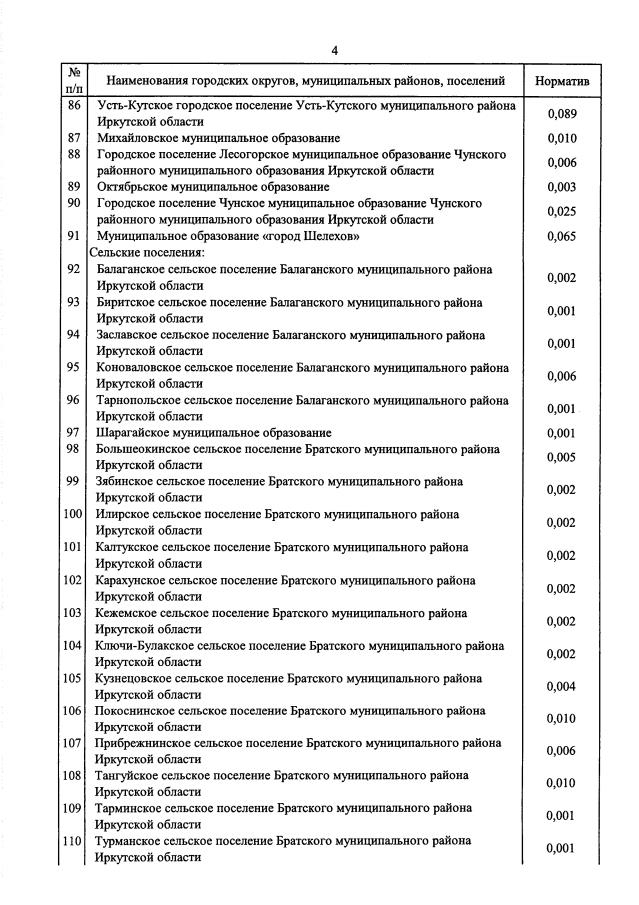 4

| № п/п | Наименования городских округов, муниципальных районов, поселений | Норматив |
|---|---|---|
| 86 | Усть-Кутское городское поселение Усть-Кутского муниципального района Иркутской области | 0,089 |
| 87 | Михайловское муниципальное образование | 0,010 |
| 88 | Городское поселение Лесогорское муниципальное образование Чунского районного муниципального образования Иркутской области | 0,006 |
| 89 | Октябрьское муниципальное образование | 0,003 |
| 90 | Городское поселение Чунское муниципальное образование Чунского районного муниципального образования Иркутской области | 0,025 |
| 91 | Муниципальное образование «город Шелехов» | 0,065 |
| | Сельские поселения: | |
| 92 | Балаганское сельское поселение Балаганского муниципального района Иркутской области | 0,002 |
| 93 | Биритское сельское поселение Балаганского муниципального района Иркутской области | 0,001 |
| 94 | Заславское сельское поселение Балаганского муниципального района Иркутской области | 0,001 |
| 95 | Коноваловское сельское поселение Балаганского муниципального района Иркутской области | 0,006 |
| 96 | Тарнопольское сельское поселение Балаганского муниципального района Иркутской области | 0,001 |
| 97 | Шарагайское муниципальное образование | 0,001 |
| 98 | Большеокинское сельское поселение Братского муниципального района Иркутской области | 0,005 |
| 99 | Зябинское сельское поселение Братского муниципального района Иркутской области | 0,002 |
| 100 | Илирское сельское поселение Братского муниципального района Иркутской области | 0,002 |
| 101 | Калтукское сельское поселение Братского муниципального района Иркутской области | 0,002 |
| 102 | Карахунское сельское поселение Братского муниципального района Иркутской области | 0,002 |
| 103 | Кежемское сельское поселение Братского муниципального района Иркутской области | 0,002 |
| 104 | Ключи-Булакское сельское поселение Братского муниципального района Иркутской области | 0,002 |
| 105 | Кузнецовское сельское поселение Братского муниципального района Иркутской области | 0,004 |
| 106 | Покоснинское сельское поселение Братского муниципального района Иркутской области | 0,010 |
| 107 | Прибрежнинское сельское поселение Братского муниципального района Иркутской области | 0,006 |
| 108 | Тангуйское сельское поселение Братского муниципального района Иркутской области | 0,010 |
| 109 | Тарминское сельское поселение Братского муниципального района Иркутской области | 0,001 |
| 110 | Турманское сельское поселение Братского муниципального района Иркутской области | 0,001 |